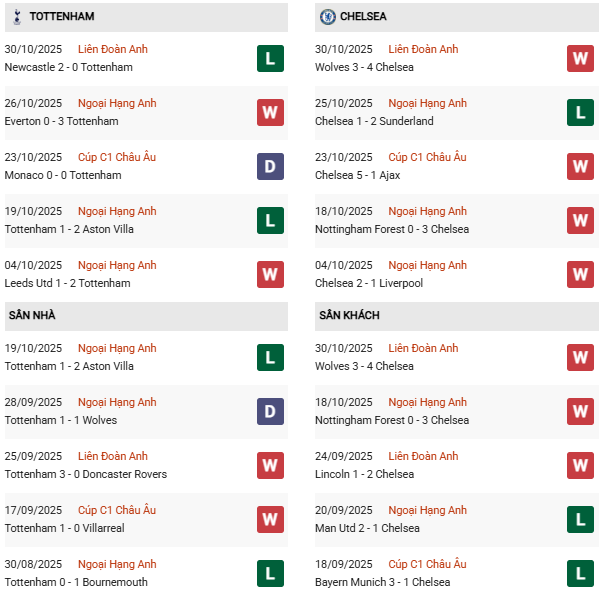 TOTTENHAM

30/10/2025 Liên Đoàn Anh
Newcastle 2 - 0 Tottenham
L

26/10/2025 Ngoại Hạng Anh
Everton 0 - 3 Tottenham
W

23/10/2025 Cúp C1 Châu Âu
Monaco 0 - 0 Tottenham
D

19/10/2025 Ngoại Hạng Anh
Tottenham 1 - 2 Aston Villa
L

04/10/2025 Ngoại Hạng Anh
Leeds Utd 1 - 2 Tottenham
W

SÂN NHÀ

19/10/2025 Ngoại Hạng Anh
Tottenham 1 - 2 Aston Villa
L

28/09/2025 Ngoại Hạng Anh
Tottenham 1 - 1 Wolves
D

25/09/2025 Liên Đoàn Anh
Tottenham 3 - 0 Doncaster Rovers
W

17/09/2025 Cúp C1 Châu Âu
Tottenham 1 - 0 Villarreal
W

30/08/2025 Ngoại Hạng Anh
Tottenham 0 - 1 Bournemouth
L

CHELSEA

30/10/2025 Liên Đoàn Anh
Wolves 3 - 4 Chelsea
W

25/10/2025 Ngoại Hạng Anh
Chelsea 1 - 2 Sunderland
L

23/10/2025 Cúp C1 Châu Âu
Chelsea 5 - 1 Ajax
W

18/10/2025 Ngoại Hạng Anh
Nottingham Forest 0 - 3 Chelsea
W

04/10/2025 Ngoại Hạng Anh
Chelsea 2 - 1 Liverpool
W

SÂN KHÁCH

30/10/2025 Liên Đoàn Anh
Wolves 3 - 4 Chelsea
W

18/10/2025 Ngoại Hạng Anh
Nottingham Forest 0 - 3 Chelsea
W

24/09/2025 Liên Đoàn Anh
Lincoln 1 - 2 Chelsea
W

20/09/2025 Ngoại Hạng Anh
Man Utd 2 - 1 Chelsea
L

18/09/2025 Cúp C1 Châu Âu
Bayern Munich 3 - 1 Chelsea
L